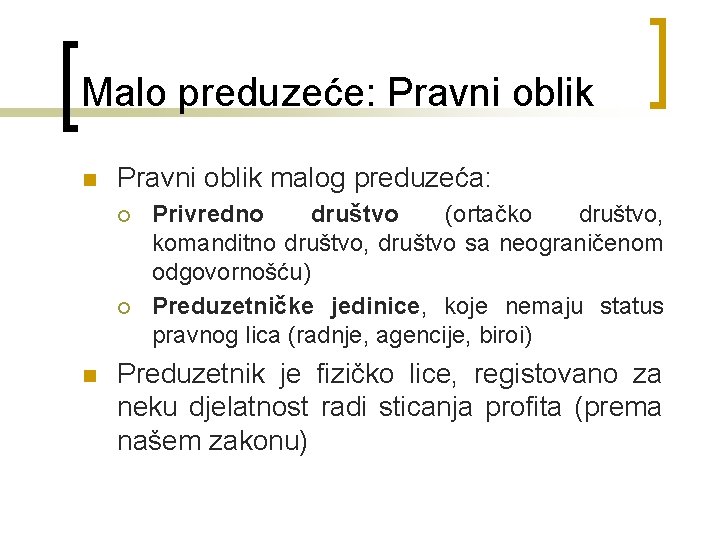 Malo preduzeće: Pravni oblik

Pravni oblik malog preduzeća:

Privredno društvo (ortačko društvo, komanditno društvo, društvo sa neograničenom odgovornošću)

Preduzetničke jedinice, koje nemaju status pravnog lica (radnje, agencije, biroi)

Preduzetnik je fizičko lice, registovano za neku djelatnost radi sticanja profita (prema našem zakonu)